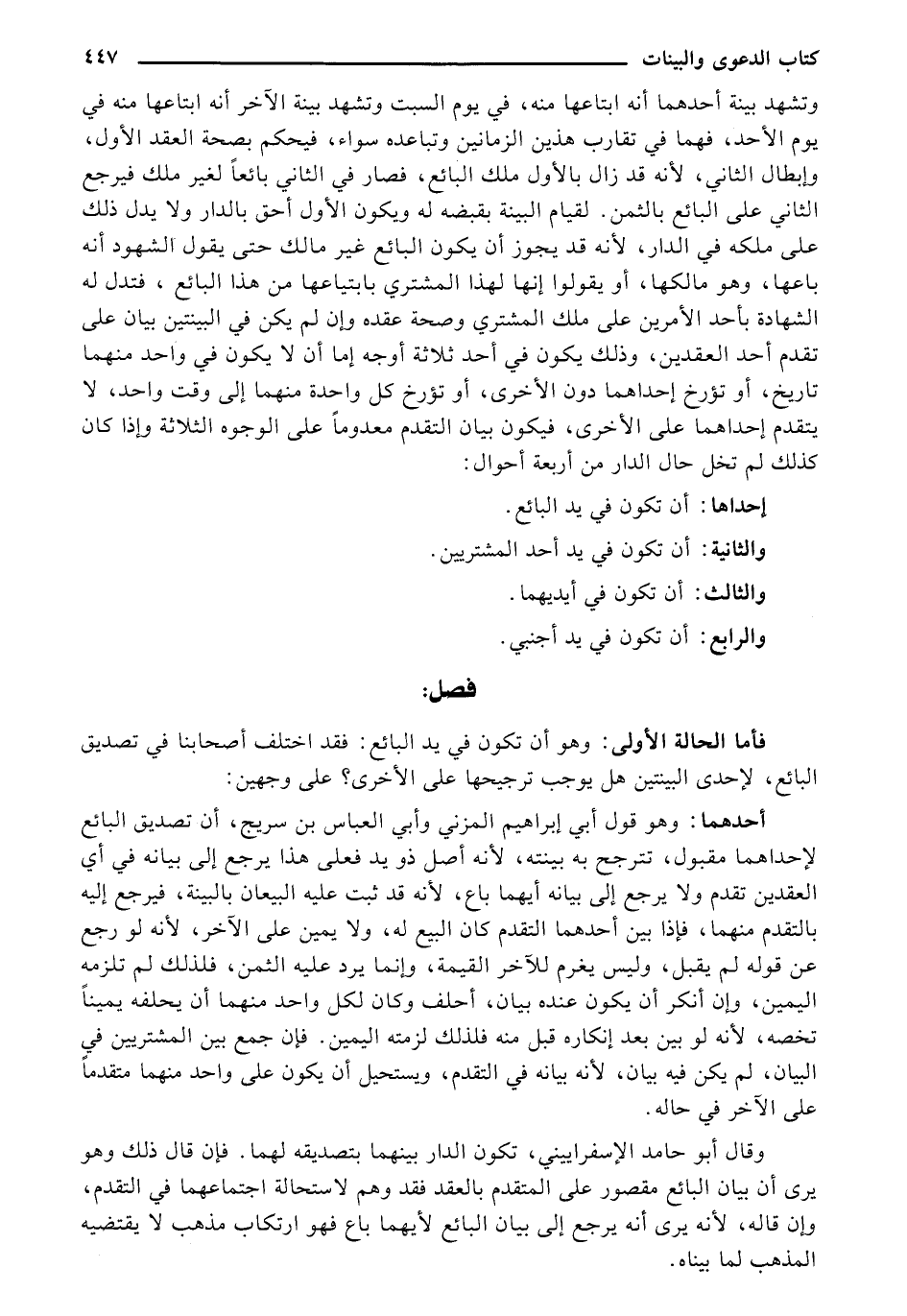 كتاب الدعوى والبينات ٤٤٧

وتشهد بينة أحدهما أنه ابتاعها منه، في يوم السبت وتشهد بينة الآخر أنه ابتاعها منه في يوم الأحد، فهما في تقارب هذين الزمانين وتباعده سواء، فيحكم بصحة العقد الأول، وإبطال الثاني، لأنه قد زال بالأول ملك البائع، فصار في الثاني بائعاً لغير ملك فيرجع الثاني على البائع بالثمن. لقيام البينة بقبضه له ويكون الأول أحق بالدار ولا يدل ذلك على ملكه في الدار، لأنه قد يجوز أن يكون البائع غير مالك حتى يقول الشهود أنه باعها، وهو مالكها، أو يقولوا إنها لهذا المشتري بابتياعها من هذا البائع ، فتدل له الشهادة بأحد الأمرين على ملك المشتري وصحة عقده وإن لم يكن في البينتين بيان على تقدم أحد العقدين، وذلك يكون في أحد ثلاثة أوجه إما أن لا يكون في واحد منهما تاريخ، أو تؤرخ إحداهما دون الأخرى، أو تؤرخ كل واحدة منهما إلى وقت واحد، لا يتقدم إحداهما على الأخرى، فيكون بيان التقدم معدوماً على الوجوه الثلاثة وإذا كان كذلك لم تخل حال الدار من أربعة أحوال:

إحداها: أن تكون في يد البائع.

والثانية: أن تكون في يد أحد المشتريين.

والثالث: أن تكون في أيديهما.

والرابع: أن تكون في يد أجنبي.

فصل:

فأما الحالة الأولى: وهو أن تكون في يد البائع: فقد اختلف أصحابنا في تصديق البائع، لإحدى البينتين هل يوجب ترجيحها على الأخرى؟ على وجهين:

أحدهما: وهو قول أبي إبراهيم المزني وأبي العباس بن سريج، أن تصديق البائع لإحداهما مقبول، تترجح به بينته، لأنه أصل ذو يد فعلى هذا يرجع إلى بيانه في أي العقدين تقدم ولا يرجع إلى بيانه أيهما باع، لأنه قد ثبت عليه البيعان بالبينة، فيرجع إليه بالتقدم منهما، فإذا بين أحدهما التقدم كان البيع له، ولا يمين على الآخر، لأنه لو رجع عن قوله لم يقبل، وليس يغرم للآخر القيمة، وإنما يرد عليه الثمن، فلذلك لم تلزمه اليمين، وإن أنكر أن يكون عنده بيان، أحلف وكان لكل واحد منهما أن يحلفه يميناً تخصه، لأنه لو بين بعد إنكاره قبل منه فلذلك لزمته اليمين. فإن جمع بين المشتريين في البيان، لم يكن فيه بيان، لأنه بيانه في التقدم، ويستحيل أن يكون على واحد منهما متقدماً على الآخر في حاله.

وقال أبو حامد الإسفراييني، تكون الدار بينهما بتصديقه لهما. فإن قال ذلك وهو يرى أن بيان البائع مقصور على المتقدم بالعقد فقد وهم لاستحالة اجتماعهما في التقدم، وإن قاله، لأنه يرى أنه يرجع إلى بيان البائع لأيهما باع فهو ارتكاب مذهب لا يقتضيه المذهب لما بيناه.